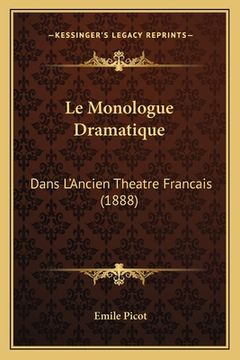 —KESSINGER'S LEGACY REPRINTS—

Le Monologue Dramatique

Dans L'Ancien Theatre Francais (1888)

Emile Picot